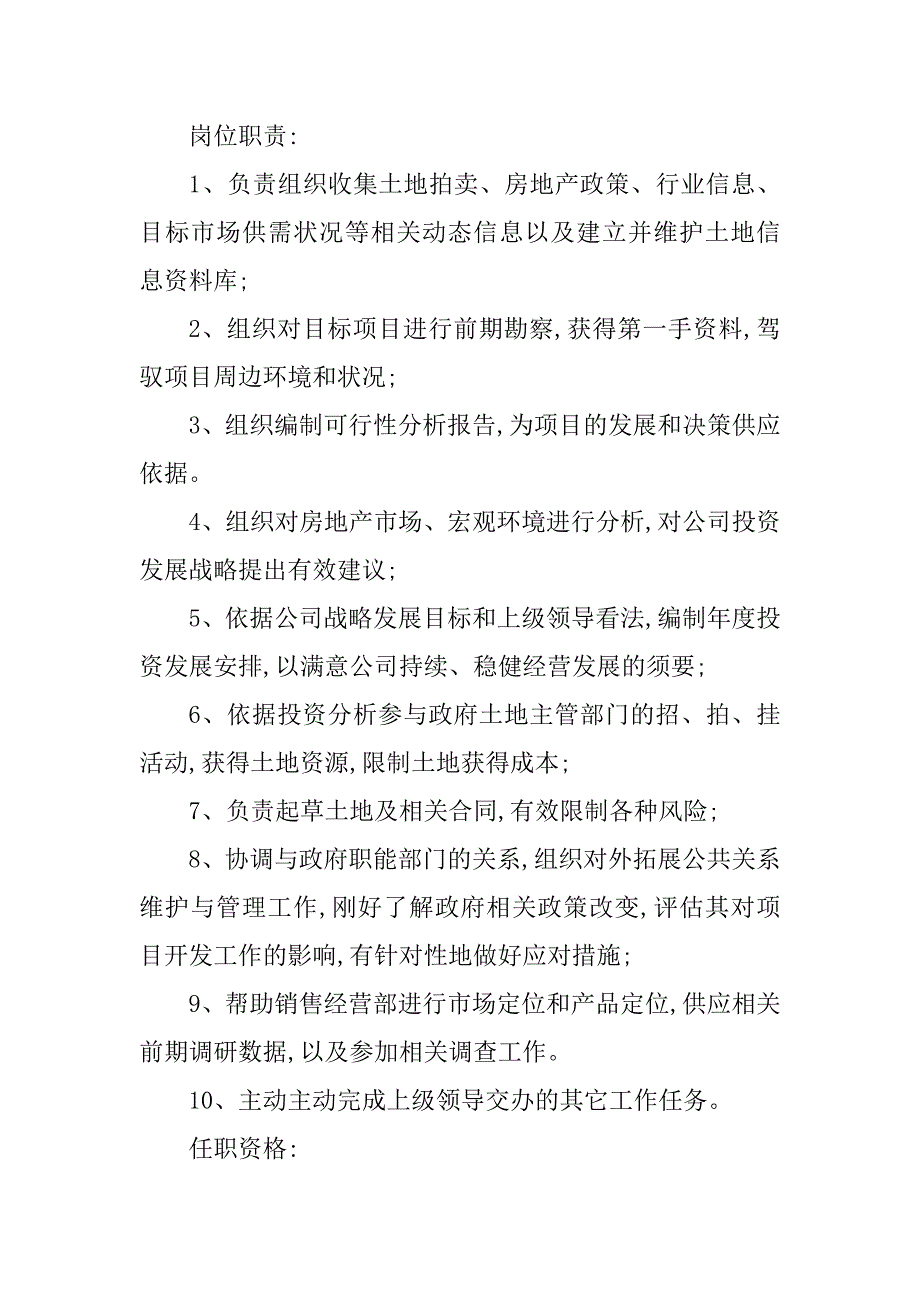 岗位职责:

1、负责组织收集土地拍卖、房地产政策、行业信息、目标市场供需状况等相关动态信息以及建立并维护土地信息资料库;

2、组织对目标项目进行前期勘察,获得第一手资料,驾驭项目周边环境和状况;

3、组织编制可行性分析报告,为项目的发展和决策供应依据。

4、组织对房地产市场、宏观环境进行分析,对公司投资发展战略提出有效建议;

5、依据公司战略发展目标和上级领导看法,编制年度投资发展安排,以满意公司持续、稳健经营发展的须要;

6、依据投资分析参与政府土地主管部门的招、拍、挂活动,获得土地资源,限制土地获得成本;

7、负责起草土地及相关合同,有效限制各种风险;

8、协调与政府职能部门的关系,组织对外拓展公共关系维护与管理工作,刚好了解政府相关政策改变,评估其对项目开发工作的影响,有针对性地做好应对措施;

9、帮助销售经营部进行市场定位和产品定位,供应相关前期调研数据,以及参加相关调查工作。

10、主动主动完成上级领导交办的其它工作任务。

任职资格: